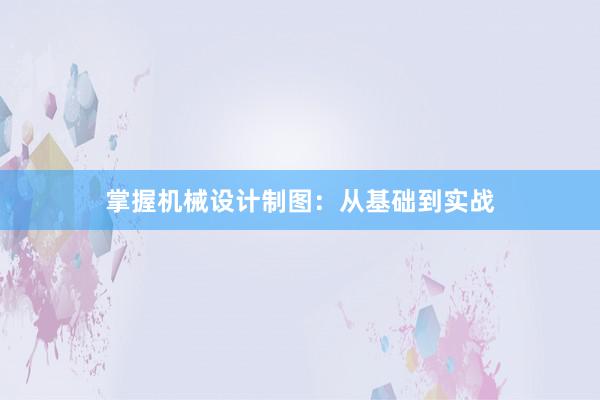 掌握机械设计制图：从基础到实战